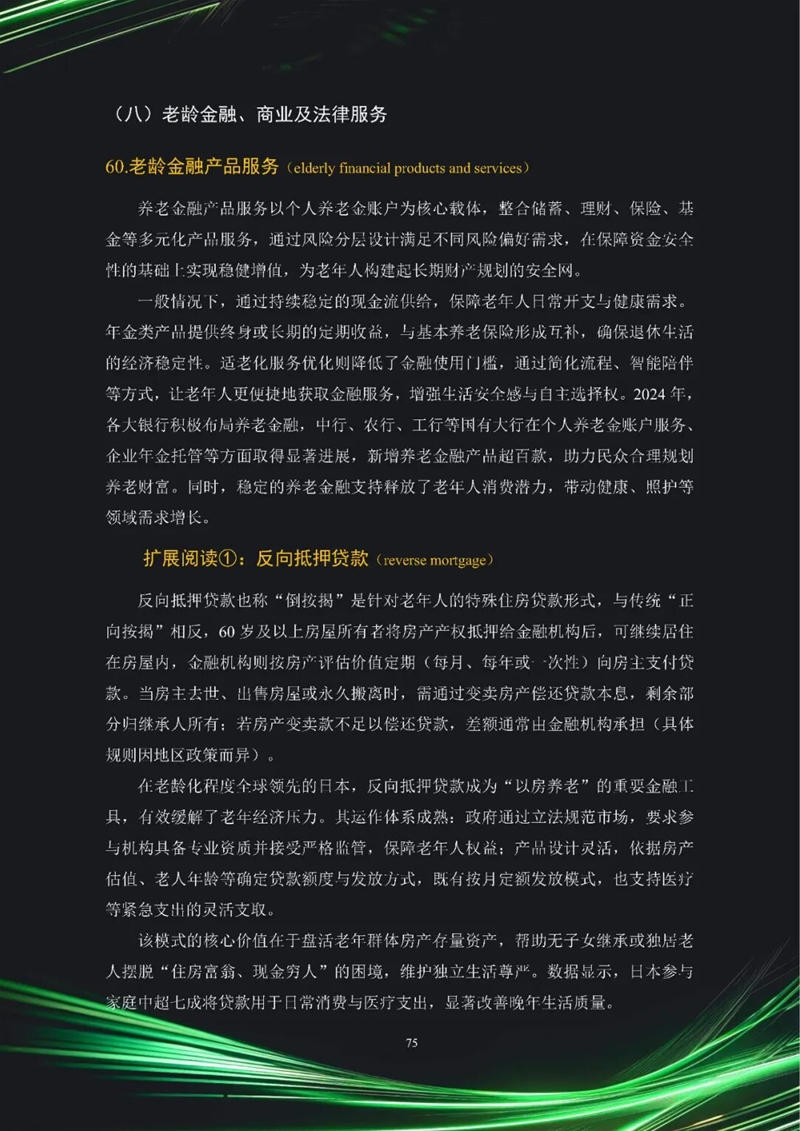 （八）老龄金融、商业及法律服务

60.老龄金融产品服务（elderly financial products and services）

养老金融产品服务以个人养老金账户为核心载体，整合储蓄、理财、保险、基金等多元化产品服务，通过风险分层设计满足不同风险偏好需求，在保障资金安全性的基础上实现稳健增值，为老年人构建起长期财产规划的安全网。

一般情况下，通过持续稳定的现金流供给，保障老年人日常开支与健康需求。年金类产品提供终身或长期的定期收益，与基本养老保险形成互补，确保退休生活的经济稳定性。适老化服务优化则降低了金融使用门槛，通过简化流程、智能陪伴等方式，让老年人更便捷地获取金融服务，增强生活安全感与自主选择权。2024 年，各大银行积极布局养老金融，中行、农行、工行等国有大行在个人养老金账户服务、企业年金托管等方面取得显著进展，新增养老金融产品超百款，助力民众合理规划养老财富。同时，稳定的养老金融支持释放了老年人消费潜力，带动健康、照护等领域需求增长。

扩展阅读①：反向抵押贷款（reverse mortgage）

反向抵押贷款也称“倒按揭”是针对老年人的特殊住房贷款形式，与传统“正向按揭”相反，60 岁及以上房屋所有者将房产产权抵押给金融机构后，可继续居住在房屋内，金融机构则按房产评估价值定期（每月、每年或一次性）向房主支付贷款。当房主去世、出售房屋或永久搬离时，需通过变卖房产偿还贷款本息，剩余部分归继承人所有；若房产变卖款不足以偿还贷款，差额通常由金融机构承担（具体规则因地区政策而异）。

在老龄化程度全球领先的日本，反向抵押贷款成为“以房养老”的重要金融工具，有效缓解了老年经济压力。其运作体系成熟：政府通过立法规范市场，要求参与机构具备专业资质并接受严格监管，保障老年人权益；产品设计灵活，依据房产估值、老人年龄等确定贷款额度与发放方式，既有按月定额发放模式，也支持医疗等紧急支出的灵活支取。

该模式的核心价值在于盘活老年群体房产存量资产，帮助无子女继承或独居老人摆脱“住房富翁、现金穷人”的困境，维护独立生活尊严。数据显示，日本参与家庭中超七成将贷款用于日常消费与医疗支出，显著改善晚年生活质量。

75